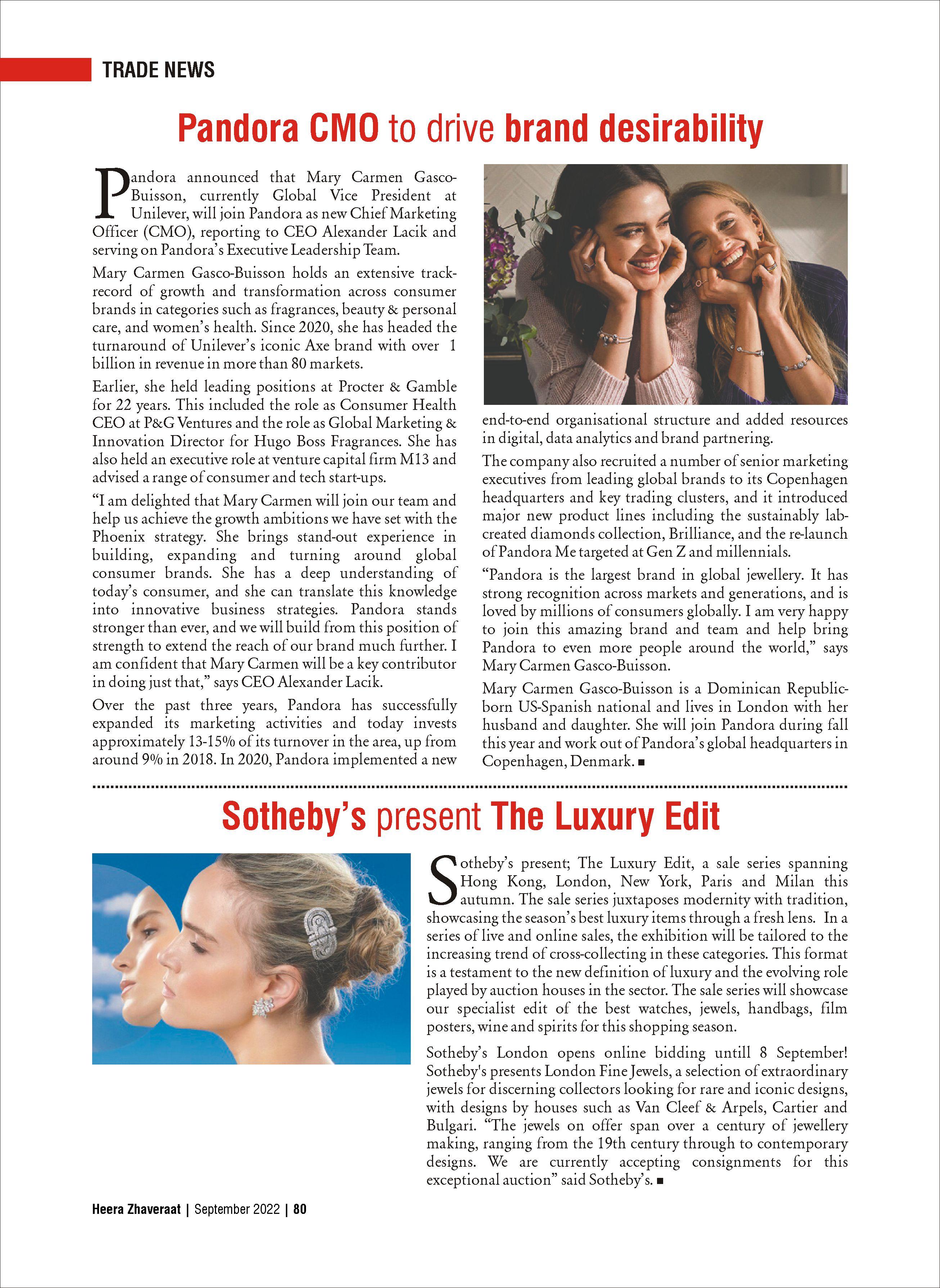 TRADE NEWS

Pandora CMO to drive brand desirability

Pandora announced that Mary Carmen Gasco-Buisson, currently Global Vice President at Unilever, will join Pandora as new Chief Marketing Officer (CMO), reporting to CEO Alexander Lacik and serving on Pandora's Executive Leadership Team.

Mary Carmen Gasco-Buisson holds an extensive track-record of growth and transformation across consumer brands in categories such as fragrances, beauty & personal care, and women's health. Since 2020, she has headed the turnaround of Unilever's iconic Axe brand with over 1 billion in revenue in more than 80 markets.

Earlier, she held leading positions at Procter & Gamble for 22 years. This included the role as Consumer Health CEO at P&G Ventures and the role as Global Marketing & Innovation Director for Hugo Boss Fragrances. She has also held an executive role at venture capital firm M13 and advised a range of consumer and tech start-ups.

"I am delighted that Mary Carmen will join our team and help us achieve the growth ambitions we have set with the Phoenix strategy. She brings stand-out experience in building, expanding and turning around global consumer brands. She has a deep understanding of today's consumer, and she can translate this knowledge into innovative business strategies. Pandora stands stronger than ever, and we will build from this position of strength to extend the reach of our brand much further. I am confident that Mary Carmen will be a key contributor in doing just that," says CEO Alexander Lacik.

Over the past three years, Pandora has successfully expanded its marketing activities and today invests approximately 13-15% of its turnover in the area, up from around 9% in 2018. In 2020, Pandora implemented a new end-to-end organisational structure and added resources in digital, data analytics and brand partnering.

The company also recruited a number of senior marketing executives from leading global brands to its Copenhagen headquarters and key trading clusters, and it introduced major new product lines including the sustainably lab-created diamonds collection, Brilliance, and the re-launch of Pandora Me targeted at Gen Z and millennials.

"Pandora is the largest brand in global jewellery. It has strong recognition across markets and generations, and is loved by millions of consumers globally. I am very happy to join this amazing brand and team and help bring Pandora to even more people around the world," says Mary Carmen Gasco-Buisson.

Mary Carmen Gasco-Buisson is a Dominican Republic-born US-Spanish national and lives in London with her husband and daughter. She will join Pandora during fall this year and work out of Pandora's global headquarters in Copenhagen, Denmark. ■

Sotheby's present The Luxury Edit

Sotheby's present; The Luxury Edit, a sale series spanning Hong Kong, London, New York, Paris and Milan this autumn. The sale series juxtaposes modernity with tradition, showcasing the season's best luxury items through a fresh lens. In a series of live and online sales, the exhibition will be tailored to the increasing trend of cross-collecting in these categories. This format is a testament to the new definition of luxury and the evolving role played by auction houses in the sector. The sale series will showcase our specialist edit of the best watches, jewels, handbags, film posters, wine and spirits for this shopping season.

Sotheby's London opens online bidding untill 8 September! Sotheby's presents London Fine Jewels, a selection of extraordinary jewels for discerning collectors looking for rare and iconic designs, with designs by houses such as Van Cleef & Arpels, Cartier and Bulgari. "The jewels on offer span over a century of jewellery making, ranging from the 19th century through to contemporary designs. We are currently accepting consignments for this exceptional auction" said Sotheby's. ■

Heera Zhaveraat | September 2022 | 80